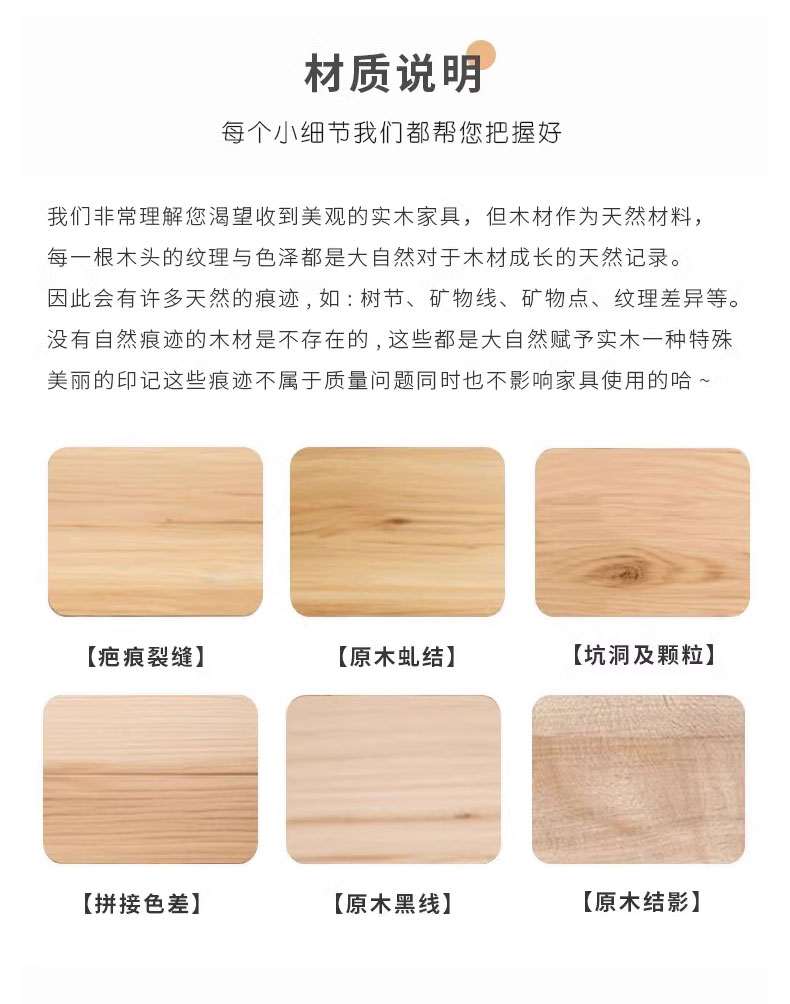 材质说明

每个小细节我们都帮您把握好

我们非常理解您渴望收到美观的实木家具，但木材作为天然材料，每一根木头的纹理与色泽都是大自然对于木材成长的天然记录。因此会有许多天然的痕迹，如：树节、矿物线、矿物点、纹理差异等。没有自然痕迹的木材是不存在的，这些都是大自然赋予实木一种特殊美丽的印记这些痕迹不属于质量问题同时也不影响家具使用的哈~

【疤痕裂缝】

【原木虬结】

【坑洞及颗粒】

【拼接色差】

【原木黑线】

【原木结影】